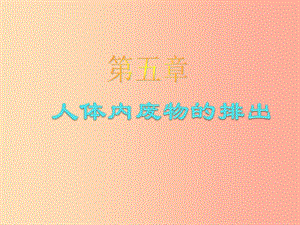 第五章

人体内废物的排出